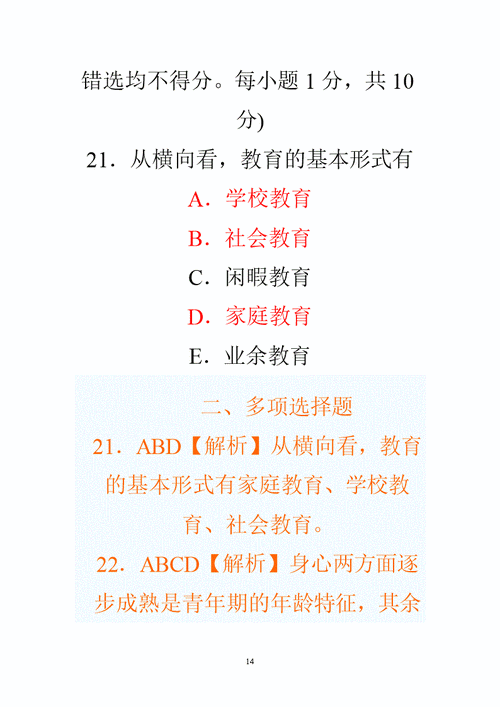 错选均不得分。每小题 1 分，共 10 分)

21．从横向看，教育的基本形式有

A．学校教育

B．社会教育

C．闲暇教育

D．家庭教育

E．业余教育

二、多项选择题

21．ABD【解析】从横向看，教育的基本形式有家庭教育、学校教育、社会教育。

22．ABCD【解析】身心两方面逐步成熟是青年期的年龄特征，其余

14